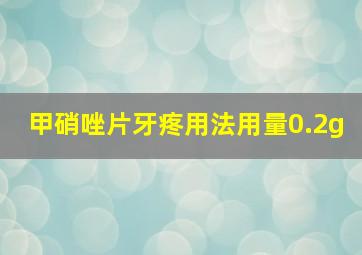 甲硝唑片牙疼用法用量0.2g